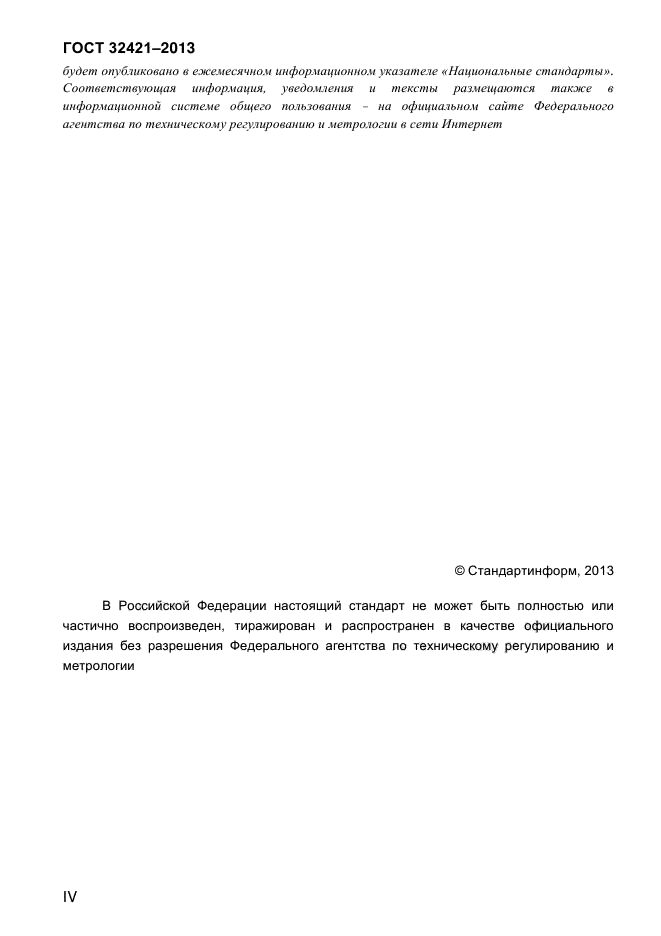 ГОСТ 32421–2013

будет опубликовано в ежемесячном информационном указателе «Национальные стандарты». Соответствующая информация, уведомления и тексты размещаются также в информационной системе общего пользования – на официальном сайте Федерального агентства по техническому регулированию и метрологии в сети Интернет

© Стандартинформ, 2013

В Российской Федерации настоящий стандарт не может быть полностью или частично воспроизведен, тиражирован и распространен в качестве официального издания без разрешения Федерального агентства по техническому регулированию и метрологии

IV